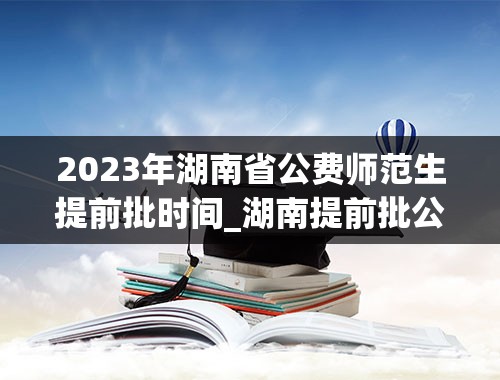 2023年湖南省公费师范生提前批时间_湖南提前批公